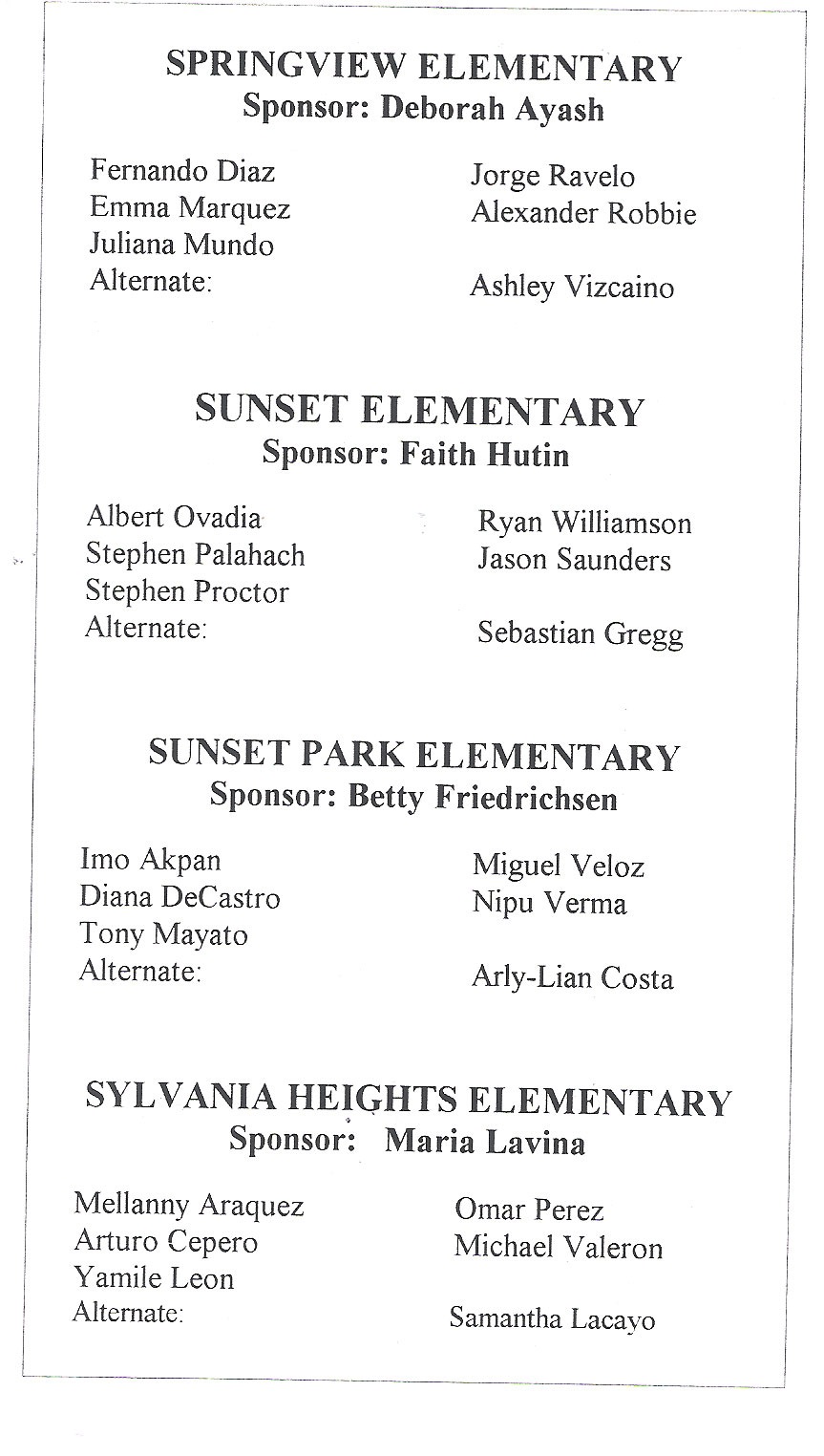 SPRINGVIEW ELEMENTARY
Sponsor: Deborah Ayash

Fernando Diaz
Emma Marquez
Juliana Mundo
Alternate:

Jorge Ravelo
Alexander Robbie

Ashley Vizcaino

SUNSET ELEMENTARY
Sponsor: Faith Hutin

Albert Ovadia
Stephen Palahach
Stephen Proctor
Alternate:

Ryan Williamson
Jason Saunders

Sebastian Gregg

SUNSET PARK ELEMENTARY
Sponsor: Betty Friedrichsen

Imo Akpan
Diana DeCastro
Tony Mayato
Alternate:

Miguel Veloz
Nipu Verma

Arly-Lian Costa

SYLVANIA HEIGHTS ELEMENTARY
Sponsor: Maria Lavina

Mellanny Araquez
Arturo Cepero
Yamile Leon
Alternate:

Omar Perez
Michael Valeron

Samantha Lacayo